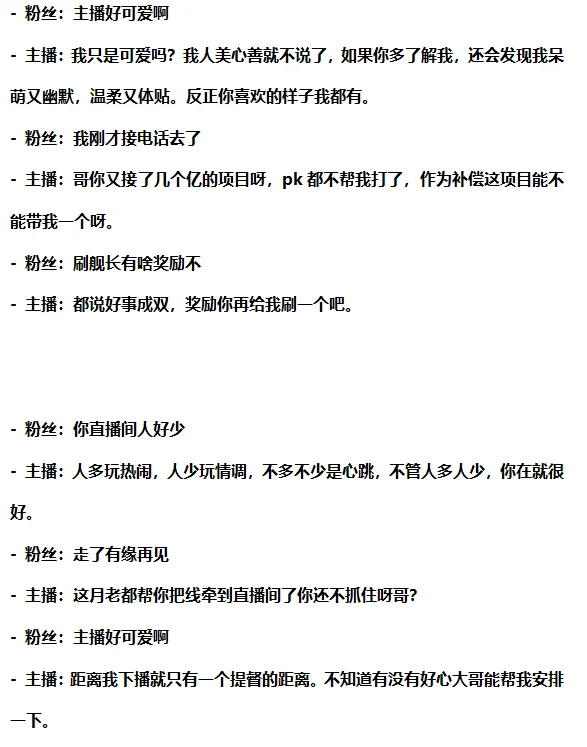 - 粉丝：主播好可爱啊

- 主播：我只是可爱吗？我人美心善就不说了，如果你多了解我，还会发现我呆萌又幽默，温柔又体贴。反正你喜欢的样子我都有。

- 粉丝：我刚才接电话去了

- 主播：哥你又接了几个亿的项目呀，pk 都不帮我打了，作为补偿这项目能不能带我一个呀。

- 粉丝：刷舰长有啥奖励不

- 主播：都说好事成双，奖励你再给我刷一个吧。

- 粉丝：你直播间人好少

- 主播：人多玩热闹，人少玩情调，不多不少是心跳，不管人多人少，你在就很好。

- 粉丝：走了有缘再见

- 主播：这月老都帮你把线牵到直播间了你还不抓住呀哥？

- 粉丝：主播好可爱啊

- 主播：距离我下播就只有一个提督的距离。不知道有没有好心大哥能帮我安排一下。